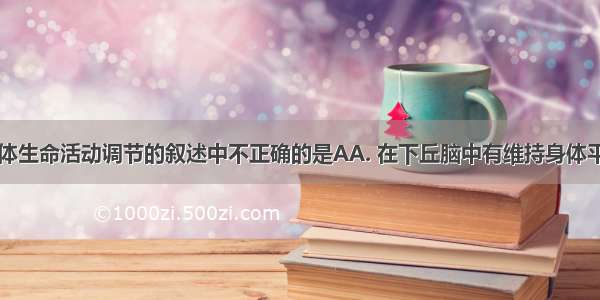 体生命活动调节的叙述中不正确的是AA. 在下丘脑中有维持身体平

©1000zi.500zi.com